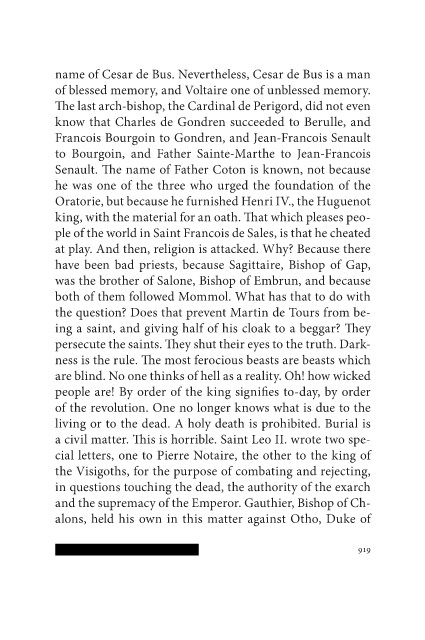 name of Cesar de Bus. Nevertheless, Cesar de Bus is a man of blessed memory, and Voltaire one of unblessed memory. The last arch-bishop, the Cardinal de Perigord, did not even know that Charles de Gondren succeeded to Berulle, and Francois Bourgoin to Gondren, and Jean-Francois Senault to Bourgoin, and Father Sainte-Marthe to Jean-Francois Senault. The name of Father Coton is known, not because he was one of the three who urged the foundation of the Oratorie, but because he furnished Henri IV., the Huguenot king, with the material for an oath. That which pleases people of the world in Saint Francois de Sales, is that he cheated at play. And then, religion is attacked. Why? Because there have been bad priests, because Sagittaire, Bishop of Gap, was the brother of Salone, Bishop of Embrun, and because both of them followed Mommol. What has that to do with the question? Does that prevent Martin de Tours from being a saint, and giving half of his cloak to a beggar? They persecute the saints. They shut their eyes to the truth. Darkness is the rule. The most ferocious beasts are beasts which are blind. No one thinks of hell as a reality. Oh! how wicked people are! By order of the king signifies to-day, by order of the revolution. One no longer knows what is due to the living or to the dead. A holy death is prohibited. Burial is a civil matter. This is horrible. Saint Leo II. wrote two special letters, one to Pierre Notaire, the other to the king of the Visigoths, for the purpose of combating and rejecting, in questions touching the dead, the authority of the exarch and the supremacy of the Emperor. Gauthier, Bishop of Chalons, held his own in this matter against Otho, Duke of

919